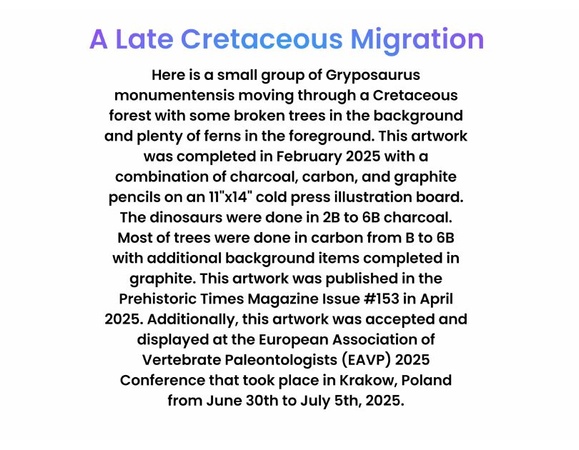 A Late Cretaceous Migration

Here is a small group of Gryposaurus monumentensis moving through a Cretaceous forest with some broken trees in the background and plenty of ferns in the foreground. This artwork was completed in February 2025 with a combination of charcoal, carbon, and graphite pencils on an 11"x14" cold press illustration board. The dinosaurs were done in 2B to 6B charcoal. Most of trees were done in carbon from B to 6B with additional background items completed in graphite. This artwork was published in the Prehistoric Times Magazine Issue #153 in April 2025. Additionally, this artwork was accepted and displayed at the European Association of Vertebrate Paleontologists (EAVP) 2025 Conference that took place in Krakow, Poland from June 30th to July 5th, 2025.